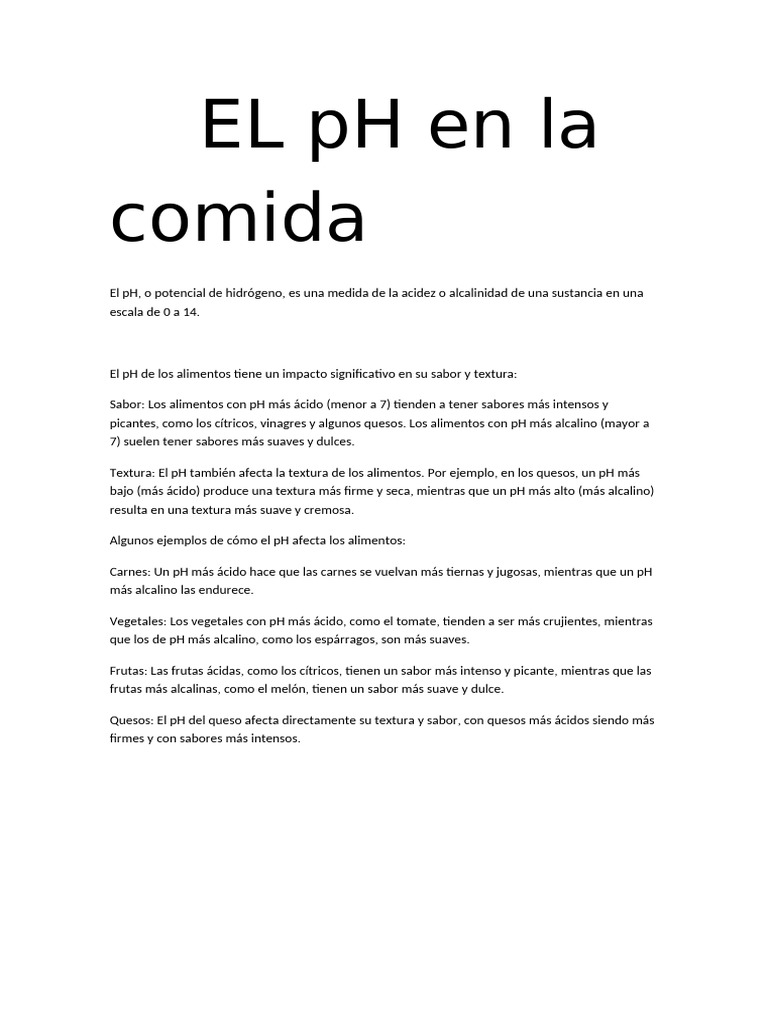 EL pH en la comida

El pH, o potencial de hidrógeno, es una medida de la acidez o alcalinidad de una sustancia en una escala de 0 a 14.

El pH de los alimentos tiene un impacto significativo en su sabor y textura:

Sabor: Los alimentos con pH más ácido (menor a 7) tienden a tener sabores más intensos y picantes, como los cítricos, vinagres y algunos quesos. Los alimentos con pH más alcalino (mayor a 7) suelen tener sabores más suaves y dulces.

Textura: El pH también afecta la textura de los alimentos. Por ejemplo, en los quesos, un pH más bajo (más ácido) produce una textura más firme y seca, mientras que un pH más alto (más alcalino) resulta en una textura más suave y cremosa.

Algunos ejemplos de cómo el pH afecta los alimentos:

Carnes: Un pH más ácido hace que las carnes se vuelvan más tiernas y jugosas, mientras que un pH más alcalino las endurece.

Vegetales: Los vegetales con pH más ácido, como el tomate, tienden a ser más crujientes, mientras que los de pH más alcalino, como los espárragos, son más suaves.

Frutas: Las frutas ácidas, como los cítricos, tienen un sabor más intenso y picante, mientras que las frutas más alcalinas, como el melón, tienen un sabor más suave y dulce.

Quesos: El pH del queso afecta directamente su textura y sabor, con quesos más ácidos siendo más firmes y con sabores más intensos.